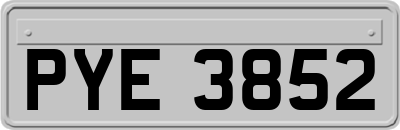 PYE 3852